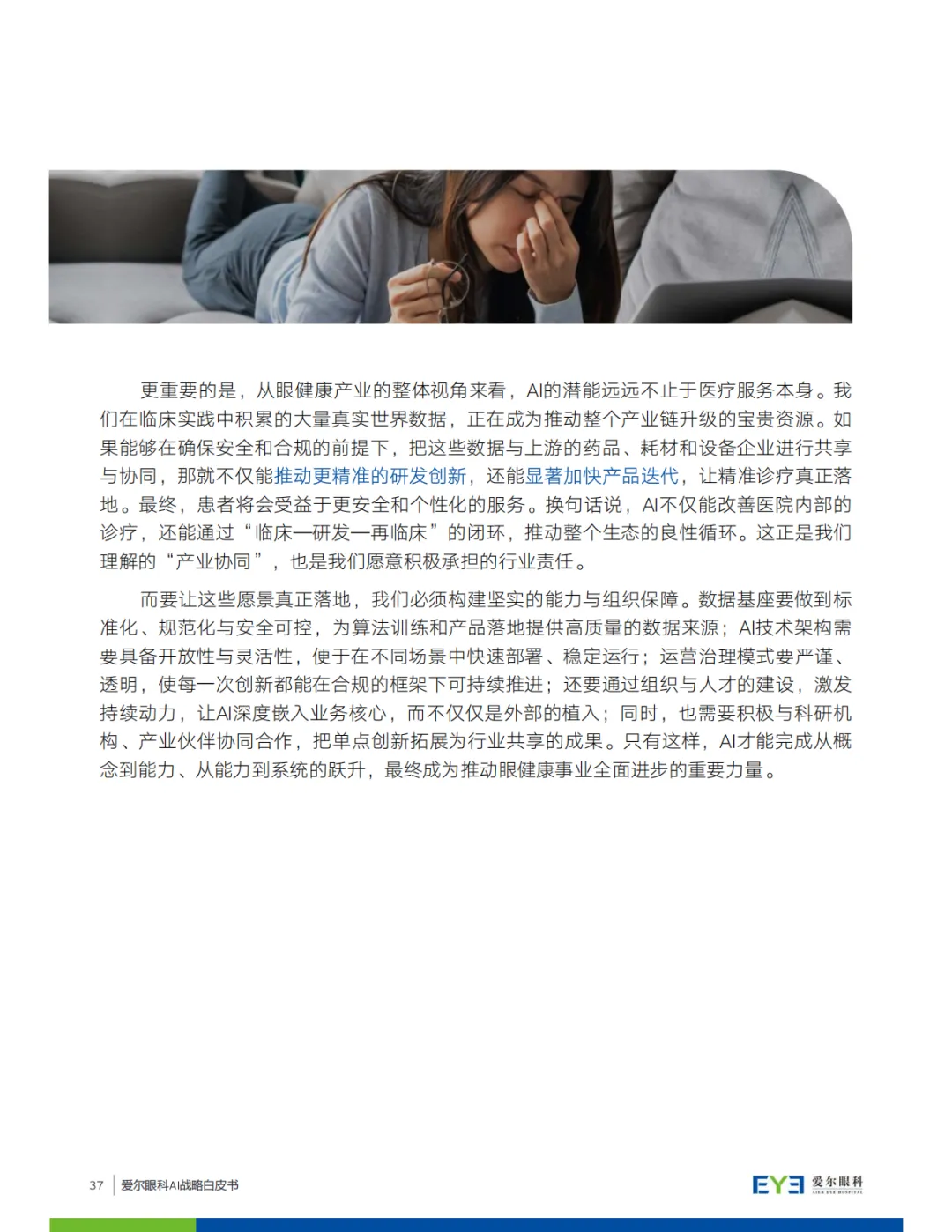 更重要的是，从眼健康产业的整体视角来看，AI的潜能远远不止于医疗服务本身。我们在临床实践中积累的大量真实世界数据，正在成为推动整个产业链升级的宝贵资源。如果能够在确保安全和合规的前提下，把这些数据与上游的药品、耗材和设备企业进行共享与协同，那就不仅能推动更精准的研发创新，还能显著加快产品迭代，让精准诊疗真正落地。最终，患者将会受益于更安全和个性化的服务。换句话说，AI不仅能改善医院内部的诊疗，还能通过“临床—研发—再临床”的闭环，推动整个生态的良性循环。这正是我们理解的“产业协同”，也是我们愿意积极承担的行业责任。

而要让这些愿景真正落地，我们必须构建坚实的能力与组织保障。数据基座要做到标准化、规范化与安全可控，为算法训练和产品落地提供高质量的数据来源；AI技术架构需要具备开放性与灵活性，便于在不同场景中快速部署、稳定运行；运营治理模式要严谨、透明，使每一次创新都能在合规的框架下可持续推进；还要通过组织与人才的建设，激发持续动力，让AI深度嵌入业务核心，而不仅仅是外部的植入；同时，也需要积极与科研机构、产业伙伴协同合作，把单点创新拓展为行业共享的成果。只有这样，AI才能完成从概念到能力、从能力到系统的跃升，最终成为推动眼健康事业全面进步的重要力量。

37 爱尔眼科AI战略白皮书

EYE 爱尔眼科
AIER EYE HOSPITAL